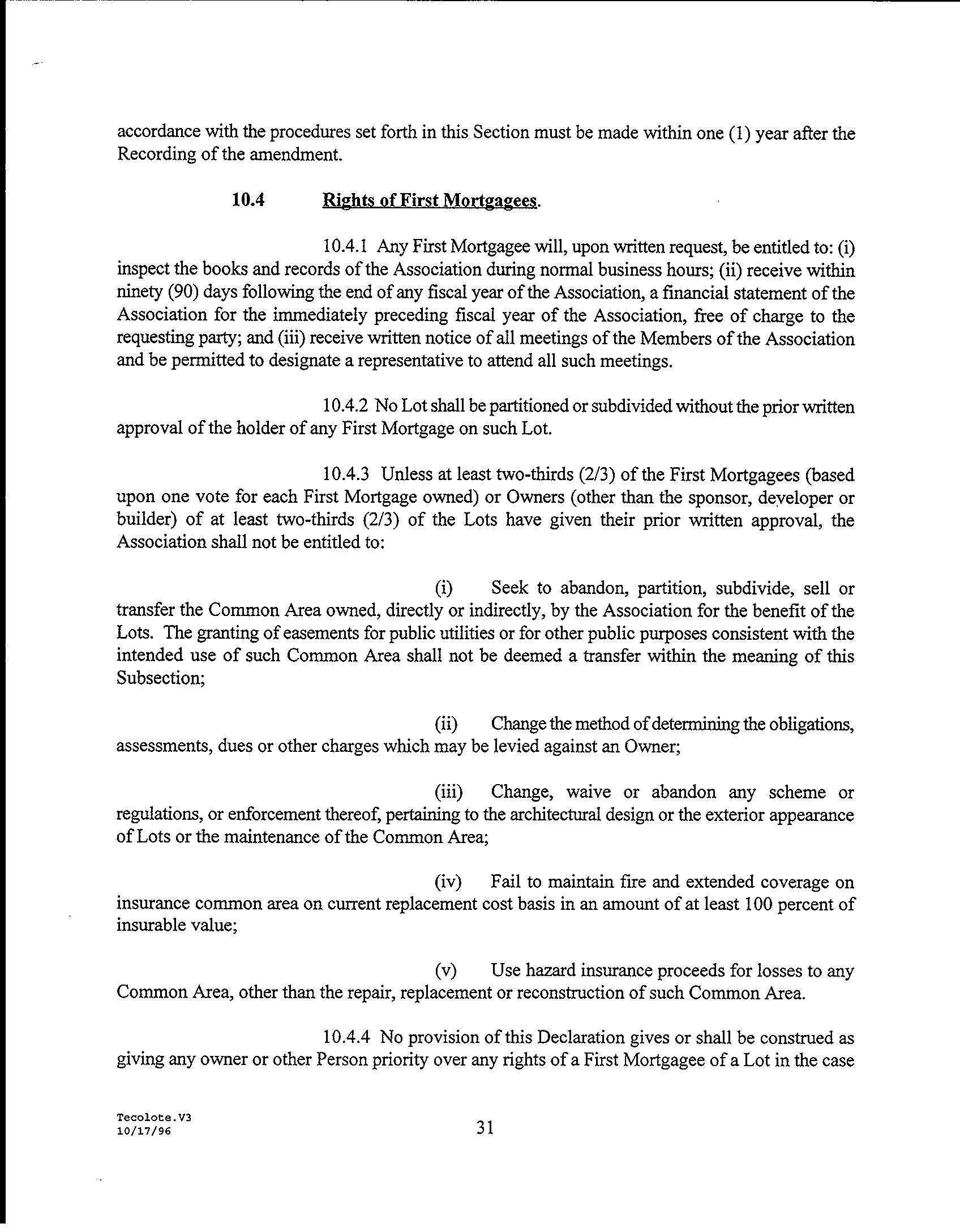 accordance with the procedures set forth in this Section must be made within one (1) year after the Recording of the amendment.

10.4 Rights of First Mortgagees.

10.4.1 Any First Mortgagee will, upon written request, be entitled to: (i) inspect the books and records of the Association during normal business hours; (ii) receive within ninety (90) days following the end of any fiscal year of the Association, a financial statement of the Association for the immediately preceding fiscal year of the Association, free of charge to the requesting party; and (iii) receive written notice of all meetings of the Members of the Association and be permitted to designate a representative to attend all such meetings.

10.4.2 No Lot shall be partitioned or subdivided without the prior written approval of the holder of any First Mortgage on such Lot.

10.4.3 Unless at least two-thirds (2/3) of the First Mortgagees (based upon one vote for each First Mortgage owned) or Owners (other than the sponsor, developer or builder) of at least two-thirds (2/3) of the Lots have given their prior written approval, the Association shall not be entitled to:

(i) Seek to abandon, partition, subdivide, sell or transfer the Common Area owned, directly or indirectly, by the Association for the benefit of the Lots. The granting of easements for public utilities or for other public purposes consistent with the intended use of such Common Area shall not be deemed a transfer within the meaning of this Subsection;

(ii) Change the method of determining the obligations, assessments, dues or other charges which may be levied against an Owner;

(iii) Change, waive or abandon any scheme or regulations, or enforcement thereof, pertaining to the architectural design or the exterior appearance of Lots or the maintenance of the Common Area;

(iv) Fail to maintain fire and extended coverage on insurance common area on current replacement cost basis in an amount of at least 100 percent of insurable value;

(v) Use hazard insurance proceeds for losses to any Common Area, other than the repair, replacement or reconstruction of such Common Area.

10.4.4 No provision of this Declaration gives or shall be construed as giving any owner or other Person priority over any rights of a First Mortgagee of a Lot in the case

Tecolote.V3
10/17/96

31